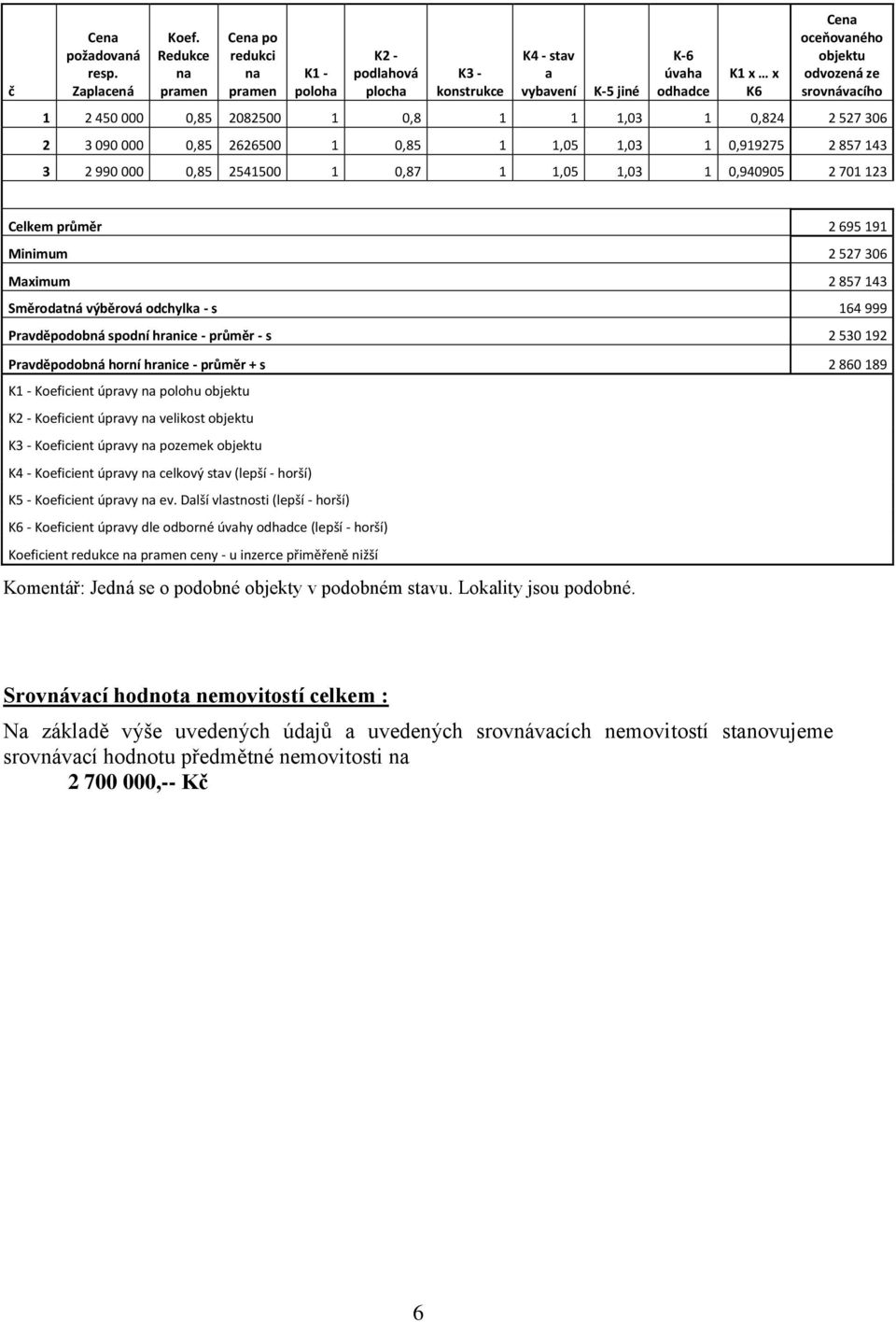 | č | Cena požadovaná resp. Zaplacená | Koef. Redukce na pramen | Cena po redukci na pramen | K1 - poloha | K2 - podlahová plocha | K3 - konstrukce | K4 - stav a vybavení | K-5 jiné | K-6 úvaha odhadce | K1 x … x K6 | Cena oceňovaného objektu odvozená ze srovnávacího |
|---|---|---|---|---|---|---|---|---|---|---|---|
| 1 | 2 450 000 | 0,85 | 2082500 | 1 | 0,8 | 1 | 1 | 1,03 | 1 | 0,824 | 2 527 306 |
| 2 | 3 090 000 | 0,85 | 2626500 | 1 | 0,85 | 1 | 1,05 | 1,03 | 1 | 0,919275 | 2 857 143 |
| 3 | 2 990 000 | 0,85 | 2541500 | 1 | 0,87 | 1 | 1,05 | 1,03 | 1 | 0,940905 | 2 701 123 |

| | |
|---|---|
| Celkem průměr | 2 695 191 |
| Minimum | 2 527 306 |
| Maximum | 2 857 143 |
| Směrodatná výběrová odchylka - s | 164 999 |
| Pravděpodobná spodní hranice - průměr - s | 2 530 192 |
| Pravděpodobná horní hranice - průměr + s | 2 860 189 |

K1 - Koeficient úpravy na polohu objektu
K2 - Koeficient úpravy na velikost objektu
K3 - Koeficient úpravy na pozemek objektu
K4 - Koeficient úpravy na celkový stav (lepší - horší)
K5 - Koeficient úpravy na ev. Další vlastnosti (lepší - horší)
K6 - Koeficient úpravy dle odborné úvahy odhadce (lepší - horší)
Koeficient redukce na pramen ceny - u inzerce přiměřeně nižší

Komentář: Jedná se o podobné objekty v podobném stavu. Lokality jsou podobné.

Srovnávací hodnota nemovitostí celkem :

Na základě výše uvedených údajů a uvedených srovnávacích nemovitostí stanovujeme srovnávací hodnotu předmětné nemovitosti na

2 700 000,-- Kč

6